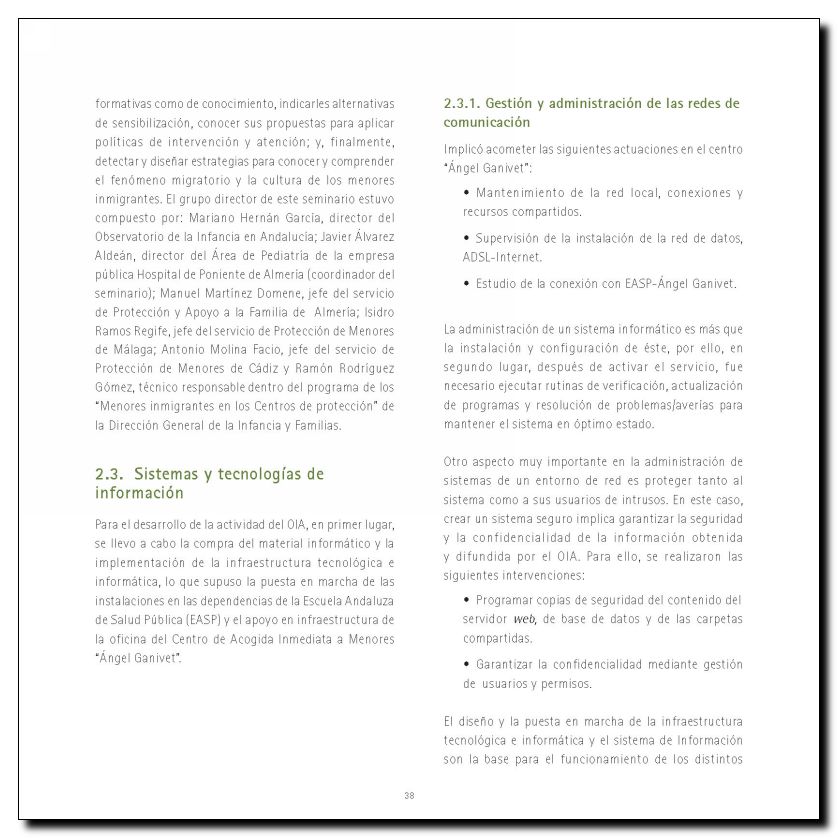 formativas como de conocimiento, indicarles alternativas de sensibilización, conocer sus propuestas para aplicar políticas de intervención y atención; y, finalmente, detectar y diseñar estrategias para conocer y comprender el fenómeno migratorio y la cultura de los menores inmigrantes. El grupo director de este seminario estuvo compuesto por: Mariano Hernán García, director del Observatorio de la Infancia en Andalucía; Javier Álvarez Aldeán, director del Área de Pediatría de la empresa pública Hospital de Poniente de Almería (coordinador del seminario); Manuel Martínez Domene, jefe del servicio de Protección y Apoyo a la Familia de Almería; Isidro Ramos Regife, jefe del servicio de Protección de Menores de Málaga; Antonio Molina Facio, jefe del servicio de Protección de Menores de Cádiz y Ramón Rodríguez Gómez, técnico responsable dentro del programa de los "Menores inmigrantes en los Centros de protección" de la Dirección General de la Infancia y Familias.

2.3. Sistemas y tecnologías de información

Para el desarrollo de la actividad del OIA, en primer lugar, se llevo a cabo la compra del material informático y la implementación de la infraestructura tecnológica e informática, lo que supuso la puesta en marcha de las instalaciones en las dependencias de la Escuela Andaluza de Salud Pública (EASP) y el apoyo en infraestructura de la oficina del Centro de Acogida Inmediata a Menores "Ángel Ganivet".

2.3.1. Gestión y administración de las redes de comunicación

Implicó acometer las siguientes actuaciones en el centro "Ángel Ganivet":

• Mantenimiento de la red local, conexiones y recursos compartidos.

• Supervisión de la instalación de la red de datos, ADSL-Internet.

• Estudio de la conexión con EASP-Ángel Ganivet.

La administración de un sistema informático es más que la instalación y configuración de éste, por ello, en segundo lugar, después de activar el servicio, fue necesario ejecutar rutinas de verificación, actualización de programas y resolución de problemas/averías para mantener el sistema en óptimo estado.

Otro aspecto muy importante en la administración de sistemas de un entorno de red es proteger tanto al sistema como a sus usuarios de intrusos. En este caso, crear un sistema seguro implica garantizar la seguridad y la confidencialidad de la información obtenida y difundida por el OIA. Para ello, se realizaron las siguientes intervenciones:

• Programar copias de seguridad del contenido del servidor web, de base de datos y de las carpetas compartidas.

• Garantizar la confidencialidad mediante gestión de usuarios y permisos.

El diseño y la puesta en marcha de la infraestructura tecnológica e informática y el sistema de Información son la base para el funcionamiento de los distintos

38